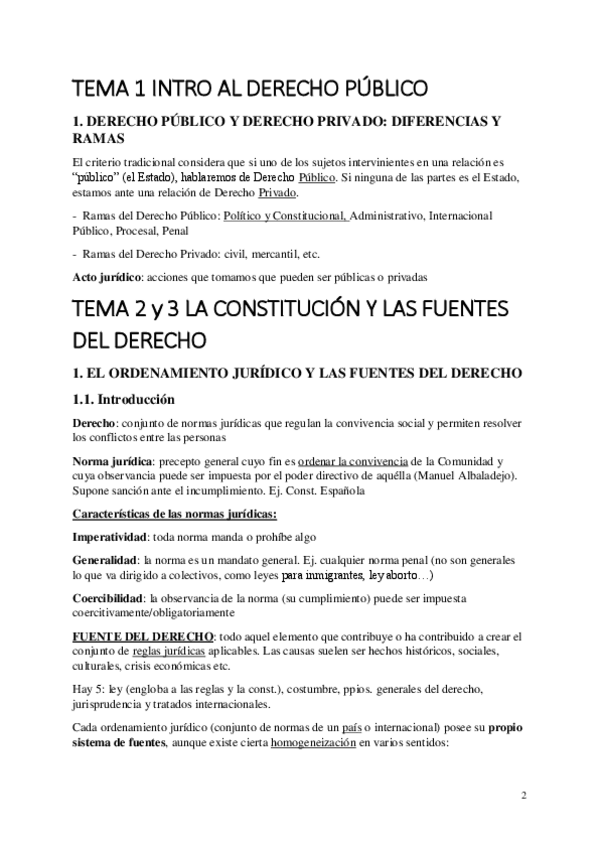 TEMA 1 INTRO AL DERECHO PÚBLICO

1. DERECHO PÚBLICO Y DERECHO PRIVADO: DIFERENCIAS Y RAMAS

El criterio tradicional considera que si uno de los sujetos intervinientes en una relación es "público" (el Estado), hablaremos de Derecho Público. Si ninguna de las partes es el Estado, estamos ante una relación de Derecho Privado.

- Ramas del Derecho Público: Político y Constitucional, Administrativo, Internacional Público, Procesal, Penal

- Ramas del Derecho Privado: civil, mercantil, etc.

Acto jurídico: acciones que tomamos que pueden ser públicas o privadas

TEMA 2 y 3 LA CONSTITUCIÓN Y LAS FUENTES DEL DERECHO

1. EL ORDENAMIENTO JURÍDICO Y LAS FUENTES DEL DERECHO

1.1. Introducción

Derecho: conjunto de normas jurídicas que regulan la convivencia social y permiten resolver los conflictos entre las personas

Norma jurídica: precepto general cuyo fin es ordenar la convivencia de la Comunidad y cuya observancia puede ser impuesta por el poder directivo de aquélla (Manuel Albaladejo). Supone sanción ante el incumplimiento. Ej. Const. Española

Características de las normas jurídicas:

Imperatividad: toda norma manda o prohíbe algo

Generalidad: la norma es un mandato general. Ej. cualquier norma penal (no son generales lo que va dirigido a colectivos, como leyes para inmigrantes, ley aborto…)

Coercibilidad: la observancia de la norma (su cumplimiento) puede ser impuesta coercitivamente/obligatoriamente

FUENTE DEL DERECHO: todo aquel elemento que contribuye o ha contribuido a crear el conjunto de reglas jurídicas aplicables. Las causas suelen ser hechos históricos, sociales, culturales, crisis económicas etc.

Hay 5: ley (engloba a las reglas y la const.), costumbre, ppios. generales del derecho, jurisprudencia y tratados internacionales.

Cada ordenamiento jurídico (conjunto de normas de un país o internacional) posee su propio sistema de fuentes, aunque existe cierta homogeneización en varios sentidos:

2